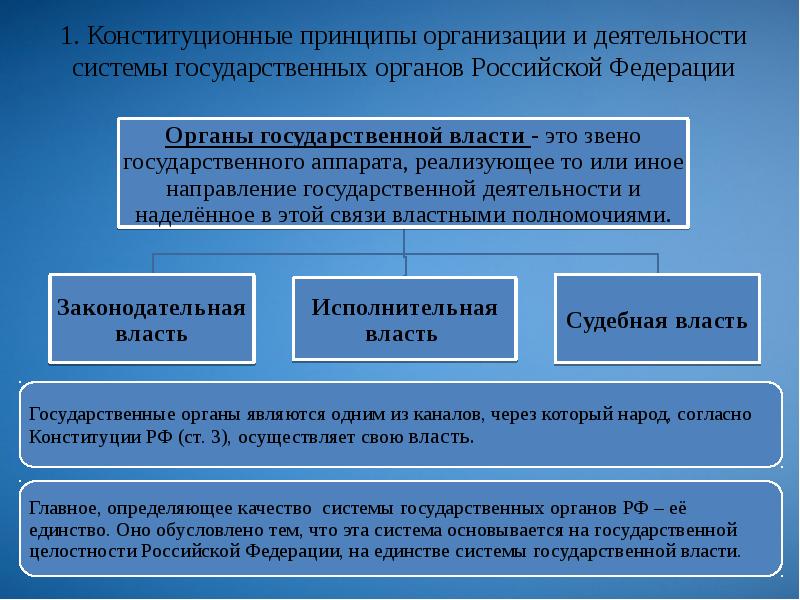 1. Конституционные принципы организации и деятельности системы государственных органов Российской Федерации

Органы государственной власти - это звено государственного аппарата, реализующее то или иное направление государственной деятельности и наделённое в этой связи властными полномочиями.

Законодательная власть

Исполнительная власть

Судебная власть

Государственные органы являются одним из каналов, через который народ, согласно Конституции РФ (ст. 3), осуществляет свою власть.

Главное, определяющее качество системы государственных органов РФ – её единство. Оно обусловлено тем, что эта система основывается на государственной целостности Российской Федерации, на единстве системы государственной власти.